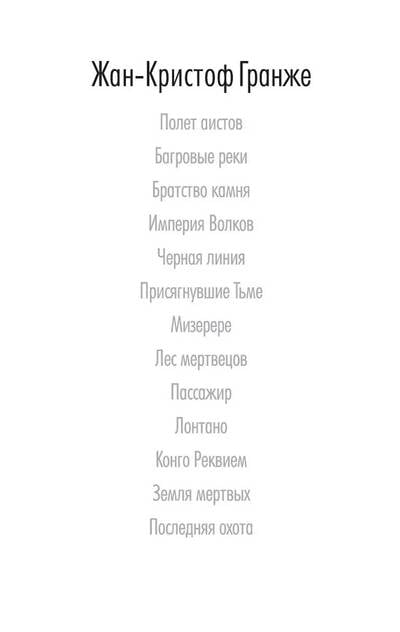 Жан-Кристоф Гранже

Полет аистов

Багровые реки

Братство камня

Империя Волков

Черная линия

Присягнувшие Тьме

Мизерере

Лес мертвецов

Пассажир

Лонтано

Конго Реквием

Земля мертвых

Последняя охота